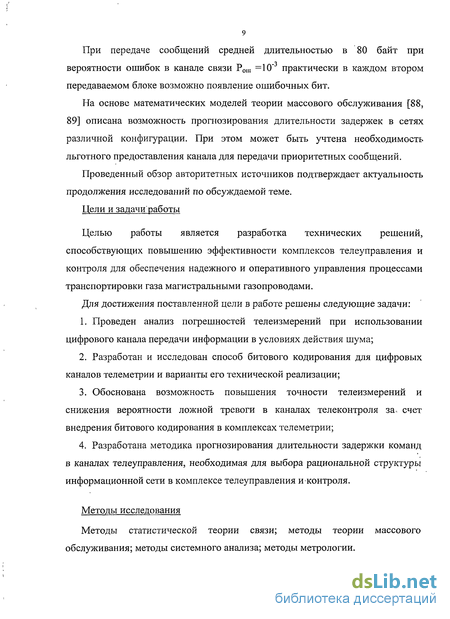 9

При передаче сообщений средней длительностью в 80 байт при вероятности ошибок в канале связи $P_{ош} = 10^{-3}$ практически в каждом втором передаваемом блоке возможно появление ошибочных бит.

На основе математических моделей теории массового обслуживания [88, 89] описана возможность прогнозирования длительности задержек в сетях различной конфигурации. При этом может быть учтена необходимость льготного предоставления канала для передачи приоритетных сообщений.

Проведенный обзор авторитетных источников подтверждает актуальность продолжения исследований по обсуждаемой теме.

Цели и задачи работы

Целью работы является разработка технических решений, способствующих повышению эффективности комплексов телеуправления и контроля для обеспечения надежного и оперативного управления процессами транспортировки газа магистральными газопроводами.

Для достижения поставленной цели в работе решены следующие задачи:

1. Проведен анализ погрешностей телеизмерений при использовании цифрового канала передачи информации в условиях действия шума;

2. Разработан и исследован способ битового кодирования для цифровых каналов телеметрии и варианты его технической реализации;

3. Обоснована возможность повышения точности телеизмерений и снижения вероятности ложной тревоги в каналах телеконтроля за счет внедрения битового кодирования в комплексах телеметрии;

4. Разработана методика прогнозирования длительности задержки команд в каналах телеуправления, необходимая для выбора рациональной структуры информационной сети в комплексе телеуправления и контроля.

Методы исследования

Методы статистической теории связи; методы теории массового обслуживания; методы системного анализа; методы метрологии.

dsLib.net
библиотека диссертаций